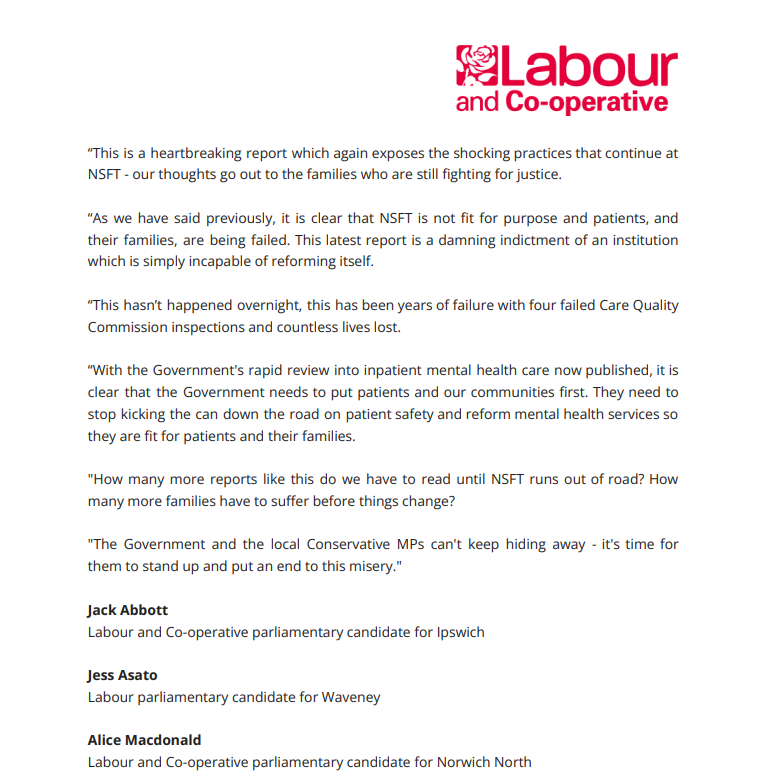 Labour and Co-operative

“This is a heartbreaking report which again exposes the shocking practices that continue at NSFT - our thoughts go out to the families who are still fighting for justice.

“As we have said previously, it is clear that NSFT is not fit for purpose and patients, and their families, are being failed. This latest report is a damning indictment of an institution which is simply incapable of reforming itself.

“This hasn’t happened overnight, this has been years of failure with four failed Care Quality Commission inspections and countless lives lost.

“With the Government's rapid review into inpatient mental health care now published, it is clear that the Government needs to put patients and our communities first. They need to stop kicking the can down the road on patient safety and reform mental health services so they are fit for patients and their families.

"How many more reports like this do we have to read until NSFT runs out of road? How many more families have to suffer before things change?

"The Government and the local Conservative MPs can't keep hiding away - it's time for them to stand up and put an end to this misery."

Jack Abbott
Labour and Co-operative parliamentary candidate for Ipswich

Jess Asato
Labour parliamentary candidate for Waveney

Alice Macdonald
Labour and Co-operative parliamentary candidate for Norwich North